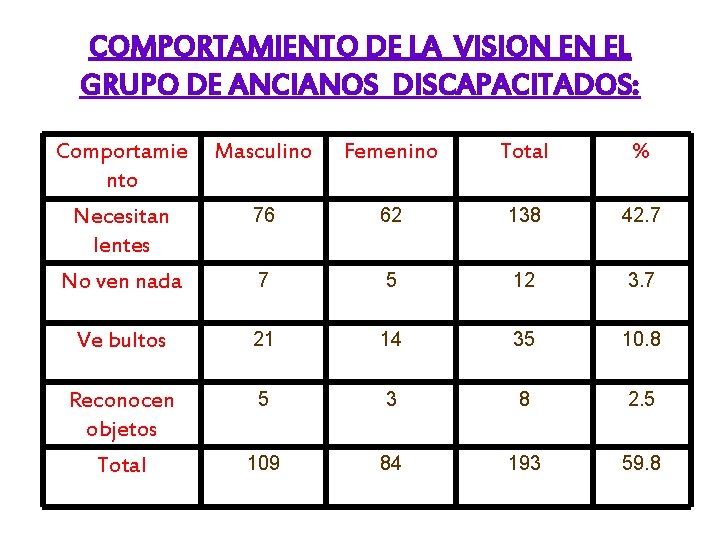 COMPORTAMIENTO DE LA VISION EN EL GRUPO DE ANCIANOS DISCAPACITADOS:

| Comportamiento | Masculino | Femenino | Total | % |
|---|---|---|---|---|
| Necesitan lentes | 76 | 62 | 138 | 42.7 |
| No ven nada | 7 | 5 | 12 | 3.7 |
| Ve bultos | 21 | 14 | 35 | 10.8 |
| Reconocen objetos | 5 | 3 | 8 | 2.5 |
| Total | 109 | 84 | 193 | 59.8 |